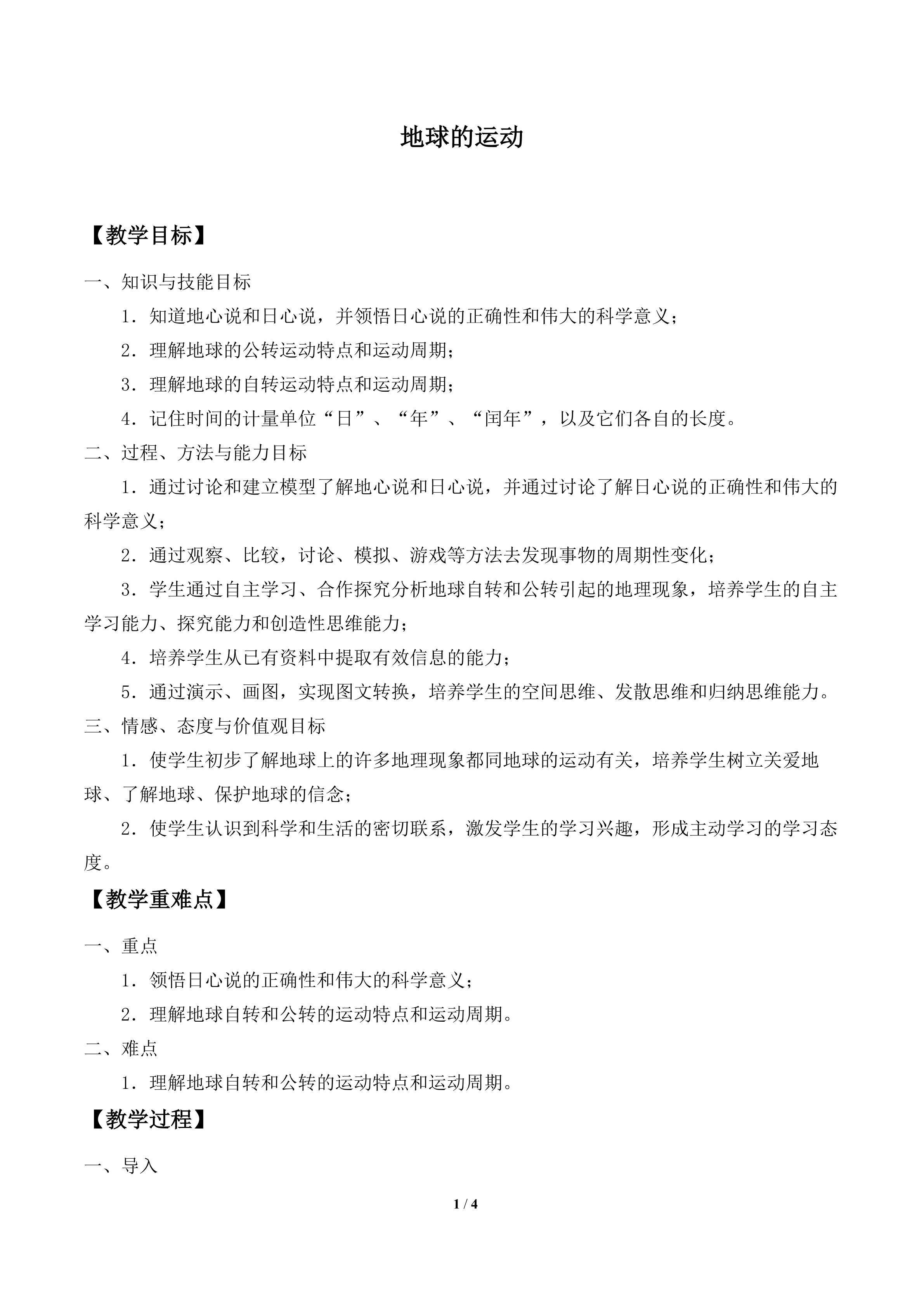 地球的运动

【教学目标】

一、知识与技能目标

1．知道地心说和日心说，并领悟日心说的正确性和伟大的科学意义；

2．理解地球的公转运动特点和运动周期；

3．理解地球的自转运动特点和运动周期；

4．记住时间的计量单位“日”、“年”、“闰年”，以及它们各自的长度。

二、过程、方法与能力目标

1．通过讨论和建立模型了解地心说和日心说，并通过讨论了解日心说的正确性和伟大的科学意义；

2．通过观察、比较，讨论、模拟、游戏等方法去发现事物的周期性变化；

3．学生通过自主学习、合作探究分析地球自转和公转引起的地理现象，培养学生的自主学习能力、探究能力和创造性思维能力；

4．培养学生从已有资料中提取有效信息的能力；

5．通过演示、画图，实现图文转换，培养学生的空间思维、发散思维和归纳思维能力。

三、情感、态度与价值观目标

1．使学生初步了解地球上的许多地理现象都同地球的运动有关，培养学生树立关爱地球、了解地球、保护地球的信念；

2．使学生认识到科学和生活的密切联系，激发学生的学习兴趣，形成主动学习的学习态度。

【教学重难点】

一、重点

1．领悟日心说的正确性和伟大的科学意义；

2．理解地球自转和公转的运动特点和运动周期。

二、难点

1．理解地球自转和公转的运动特点和运动周期。

【教学过程】

一、导入

1 / 4